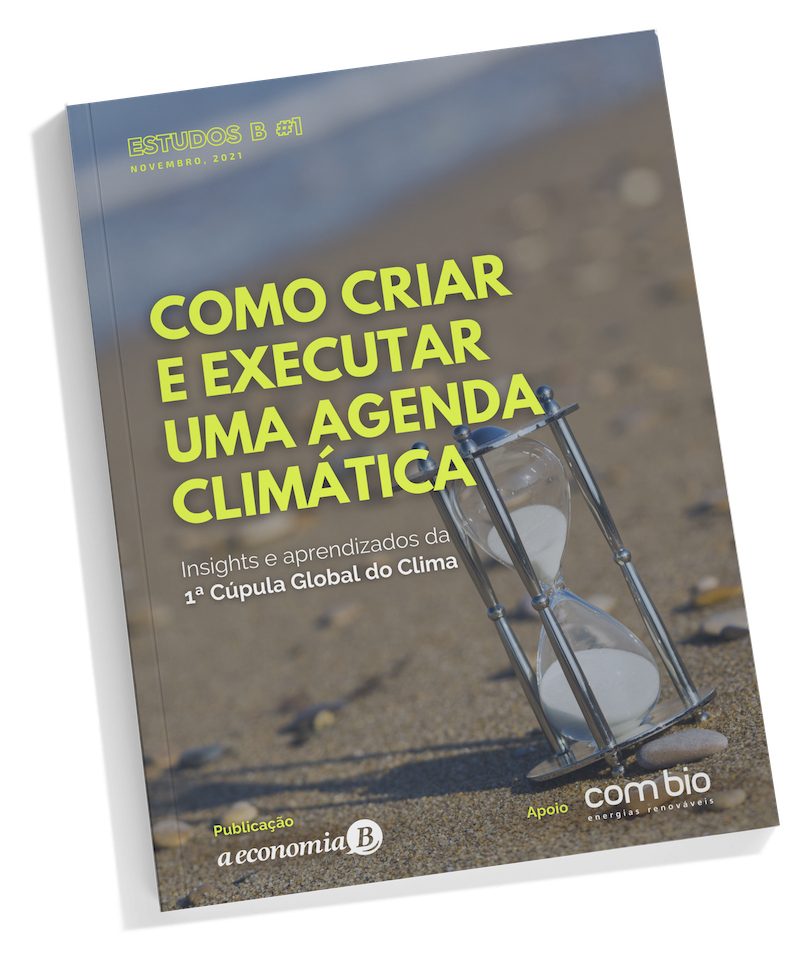 ESTUDOS B #1
NOVEMBRO, 2021

COMO CRIAR E EXECUTAR UMA AGENDA CLIMÁTICA

Insights e aprendizados da
1ª Cúpula Global do Clima

Publicação
a economia B

Apoio
com bio
energias renováveis